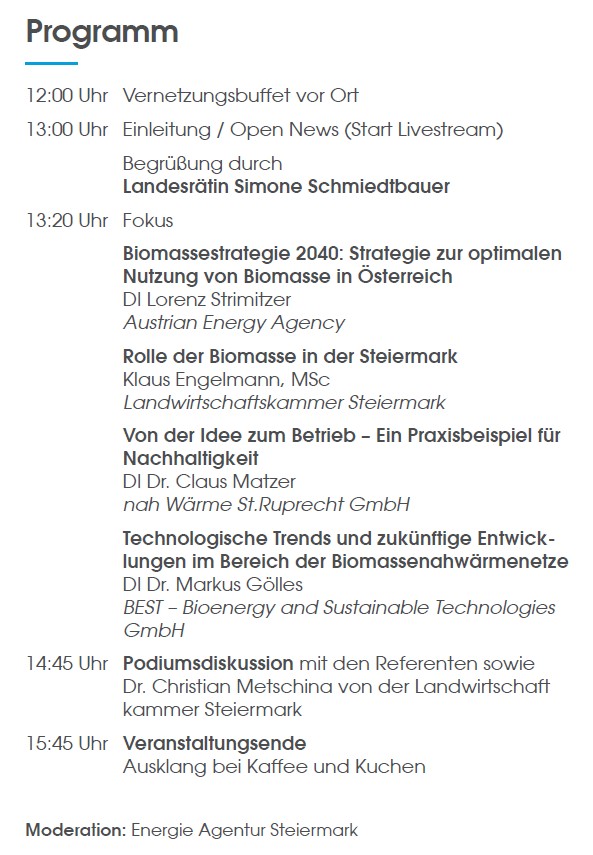 Programm

12:00 Uhr Vernetzungsbuffet vor Ort

13:00 Uhr Einleitung / Open News (Start Livestream)

Begrüßung durch
Landesrätin Simone Schmiedtbauer

13:20 Uhr Fokus

Biomassestrategie 2040: Strategie zur optimalen Nutzung von Biomasse in Österreich
DI Lorenz Strimitzer
Austrian Energy Agency

Rolle der Biomasse in der Steiermark
Klaus Engelmann, MSc
Landwirtschaftskammer Steiermark

Von der Idee zum Betrieb – Ein Praxisbeispiel für Nachhaltigkeit
DI Dr. Claus Matzer
nah Wärme St.Ruprecht GmbH

Technologische Trends und zukünftige Entwicklungen im Bereich der Biomassenahwärmenetze
DI Dr. Markus Gölles
BEST – Bioenergy and Sustainable Technologies GmbH

14:45 Uhr Podiumsdiskussion mit den Referenten sowie Dr. Christian Metschina von der Landwirtschaft kammer Steiermark

15:45 Uhr Veranstaltungsende
Ausklang bei Kaffee und Kuchen

Moderation: Energie Agentur Steiermark